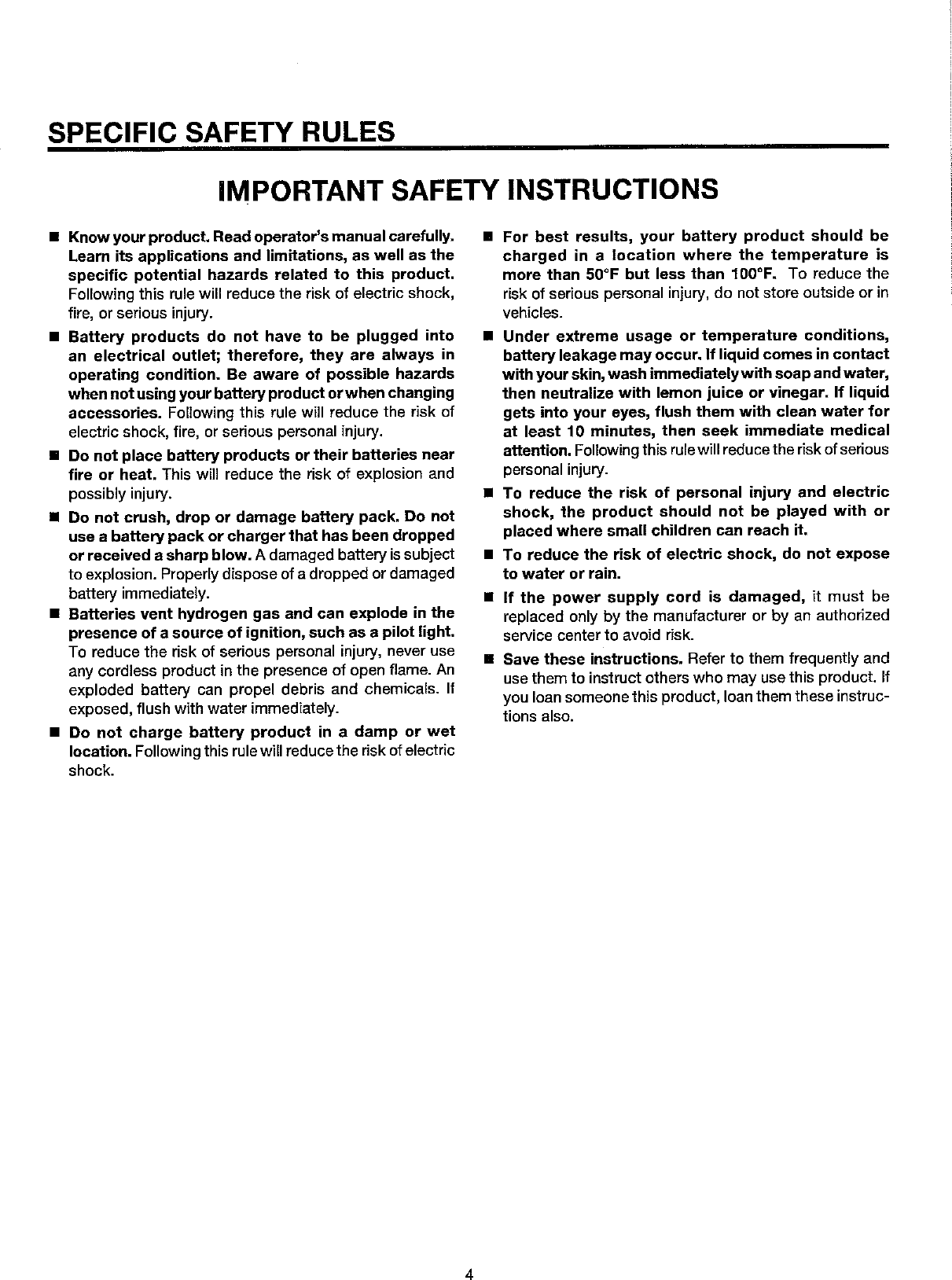 SPECIFIC SAFETY RULES

IMPORTANT SAFETY INSTRUCTIONS

■ Know your product. Read operator's manual carefully. Learn its applications and limitations, as well as the specific potential hazards related to this product. Following this rule will reduce the risk of electric shock, fire, or serious injury.

■ Battery products do not have to be plugged into an electrical outlet; therefore, they are always in operating condition. Be aware of possible hazards when not using your battery product or when changing accessories. Following this rule will reduce the risk of electric shock, fire, or serious personal injury.

■ Do not place battery products or their batteries near fire or heat. This will reduce the risk of explosion and possibly injury.

■ Do not crush, drop or damage battery pack. Do not use a battery pack or charger that has been dropped or received a sharp blow. A damaged battery is subject to explosion. Properly dispose of a dropped or damaged battery immediately.

■ Batteries vent hydrogen gas and can explode in the presence of a source of ignition, such as a pilot light. To reduce the risk of serious personal injury, never use any cordless product in the presence of open flame. An exploded battery can propel debris and chemicals. If exposed, flush with water immediately.

■ Do not charge battery product in a damp or wet location. Following this rule will reduce the risk of electric shock.

■ For best results, your battery product should be charged in a location where the temperature is more than 50°F but less than 100°F. To reduce the risk of serious personal injury, do not store outside or in vehicles.

■ Under extreme usage or temperature conditions, battery leakage may occur. If liquid comes in contact with your skin, wash immediately with soap and water, then neutralize with lemon juice or vinegar. If liquid gets into your eyes, flush them with clean water for at least 10 minutes, then seek immediate medical attention. Following this rule will reduce the risk of serious personal injury.

■ To reduce the risk of personal injury and electric shock, the product should not be played with or placed where small children can reach it.

■ To reduce the risk of electric shock, do not expose to water or rain.

■ If the power supply cord is damaged, it must be replaced only by the manufacturer or by an authorized service center to avoid risk.

■ Save these instructions. Refer to them frequently and use them to instruct others who may use this product. If you loan someone this product, loan them these instructions also.

4